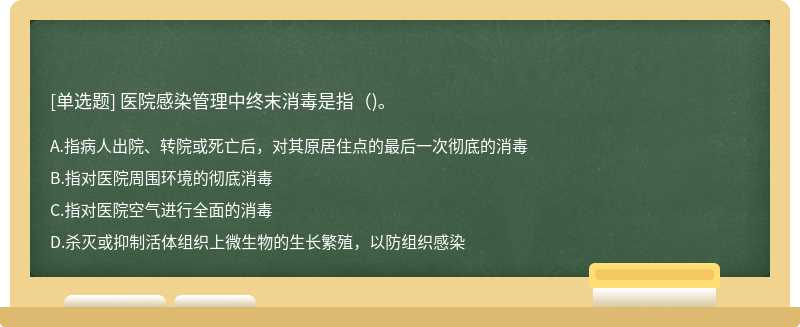 [单选题] 医院感染管理中终末消毒是指（)。

A.指病人出院、转院或死亡后，对其原居住点的最后一次彻底的消毒

B.指对医院周围环境的彻底消毒

C.指对医院空气进行全面的消毒

D.杀灭或抑制活体组织上微生物的生长繁殖，以防组织感染